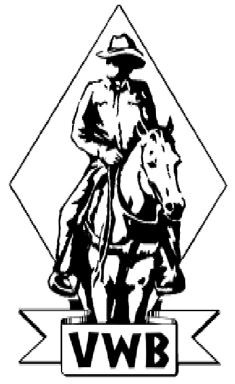 VWB